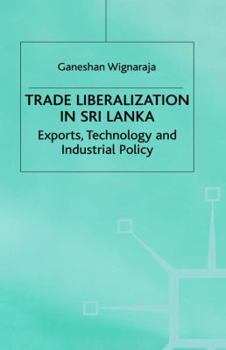 Ganeshan Wignaraja

TRADE LIBERALIZATION IN SRI LANKA

Exports, Technology and Industrial Policy